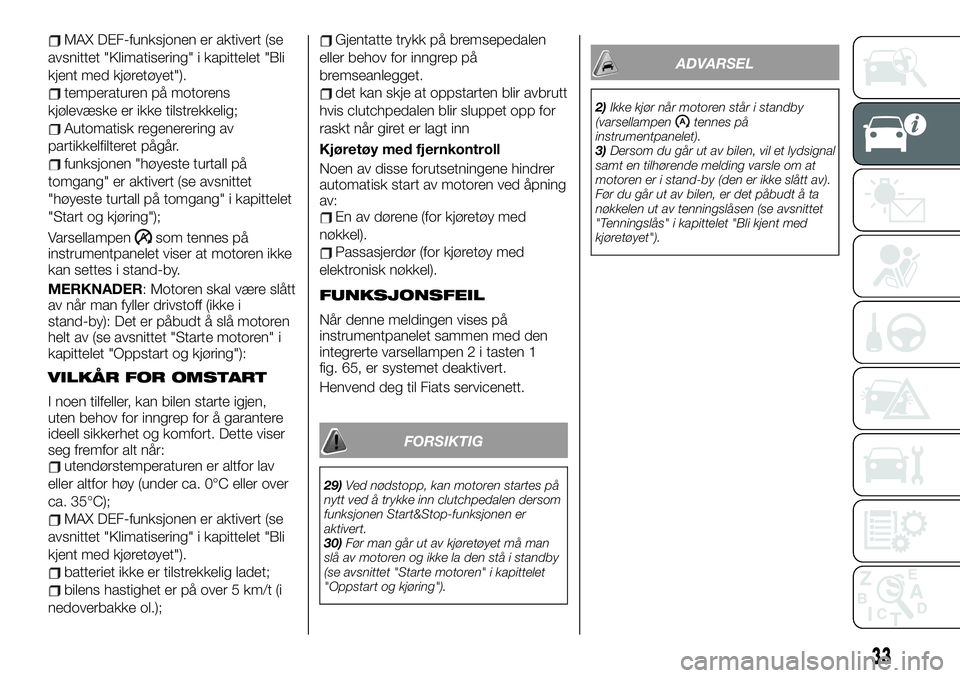 MAX DEF-funksjonen er aktivert (se avsnittet "Klimatisering" i kapittelet "Bli kjent med kjøretøyet").

temperaturen på motorens kjølevæske er ikke tilstrekkelig;

Automatisk regenerering av partikkelfilteret pågår.

funksjonen "høyeste turtall på tomgang" er aktivert (se avsnittet "høyeste turtall på tomgang" i kapittelet "Start og kjøring");

Varsellampen som tennes på instrumentpanelet viser at motoren ikke kan settes i stand-by.

MERKNADER: Motoren skal være slått av når man fyller drivstoff (ikke i stand-by): Det er påbudt å slå motoren helt av (se avsnittet "Starte motoren" i kapittelet "Oppstart og kjøring"):

VILKÅR FOR OMSTART

I noen tilfeller, kan bilen starte igjen, uten behov for inngrep for å garantere ideell sikkerhet og komfort. Dette viser seg fremfor alt når:

utendørstemperaturen er altfor lav eller altfor høy (under ca. 0°C eller over ca. 35°C);

MAX DEF-funksjonen er aktivert (se avsnittet "Klimatisering" i kapittelet "Bli kjent med kjøretøyet").

batteriet ikke er tilstrekkelig ladet;

bilens hastighet er på over 5 km/t (i nedoverbakke ol.);

Gjentatte trykk på bremsepedalen eller behov for inngrep på bremseanlegget.

det kan skje at oppstarten blir avbrutt hvis clutchpedalen blir sluppet opp for raskt når giret er lagt inn

Kjøretøy med fjernkontroll

Noen av disse forutsetningene hindrer automatisk start av motoren ved åpning av:

En av dørene (for kjøretøy med nøkkel).

Passasjerdør (for kjøretøy med elektronisk nøkkel).

FUNKSJONSFEIL

Når denne meldingen vises på instrumentpanelet sammen med den integrerte varsellampen 2 i tasten 1 fig. 65, er systemet deaktivert.

Henvend deg til Fiats servicenett.

FORSIKTIG

29) Ved nødstopp, kan motoren startes på nytt ved å trykke inn clutchpedalen dersom funksjonen Start&Stop-funksjonen er aktivert.
30) Før man går ut av kjøretøyet må man slå av motoren og ikke la den stå i standby (se avsnittet "Starte motoren" i kapittelet "Oppstart og kjøring").

ADVARSEL

2) Ikke kjør når motoren står i standby (varsellampen tennes på instrumentpanelet).
3) Dersom du går ut av bilen, vil et lydsignal samt en tilhørende melding varsle om at motoren er i stand-by (den er ikke slått av). Før du går ut av bilen, er det påbudt å ta nøkkelen ut av tenningslåsen (se avsnittet "Tenningslås" i kapittelet "Bli kjent med kjøretøyet").

33

carmanualsonline.info